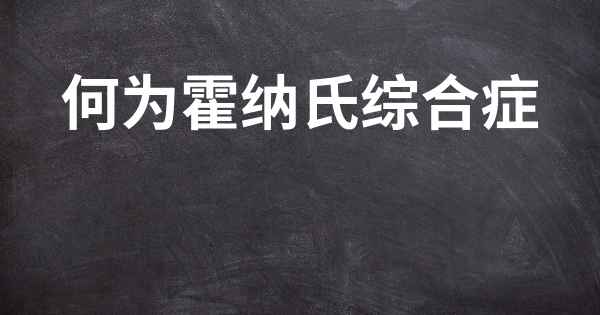 何为霍纳氏综合症